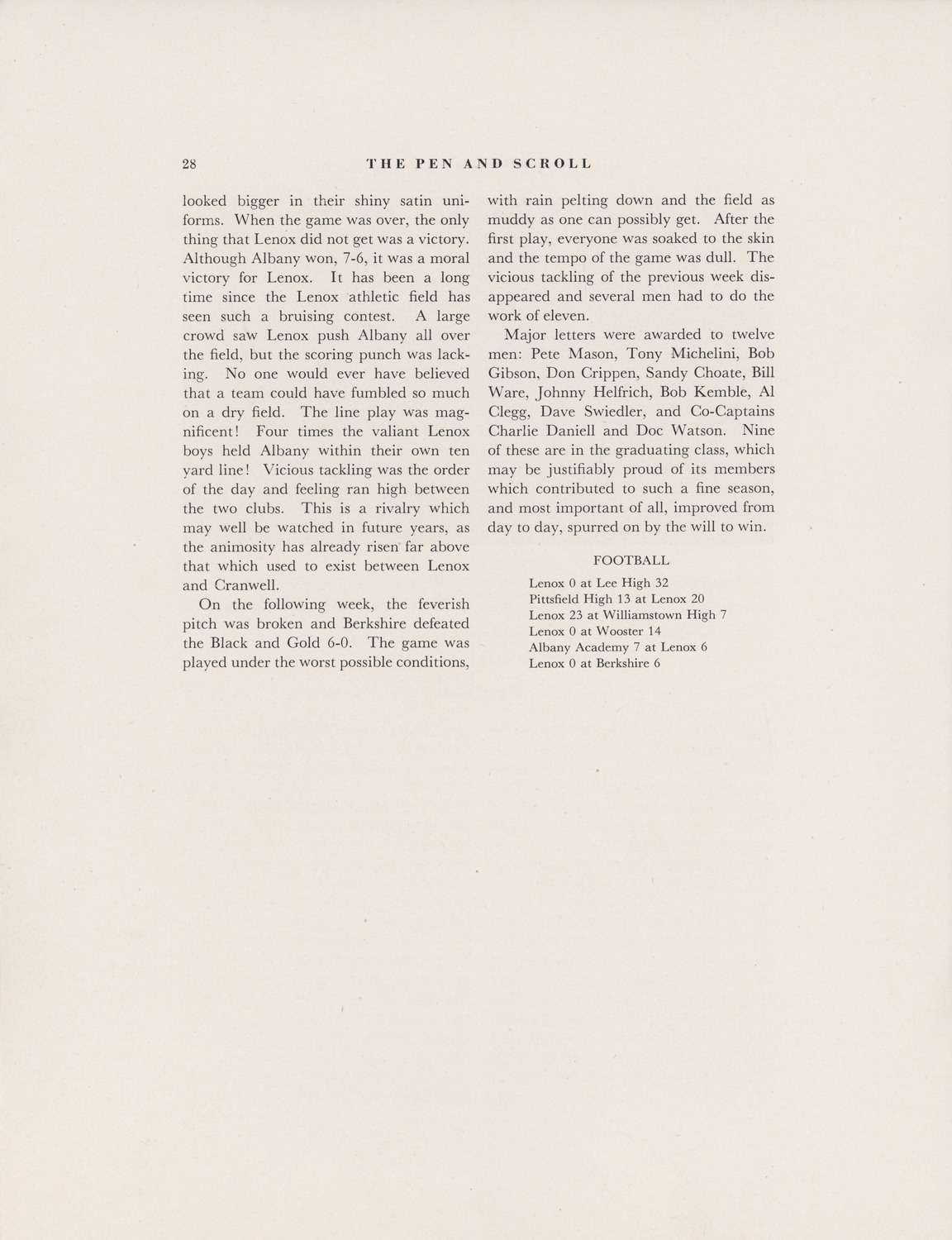 28 THE PEN AND SCROLL

looked bigger in their shiny satin uniforms. When the game was over, the only thing that Lenox did not get was a victory. Although Albany won, 7-6, it was a moral victory for Lenox. It has been a long time since the Lenox athletic field has seen such a bruising contest. A large crowd saw Lenox push Albany all over the field, but the scoring punch was lacking. No one would ever have believed that a team could have fumbled so much on a dry field. The line play was magnificent! Four times the valiant Lenox boys held Albany within their own ten yard line! Vicious tackling was the order of the day and feeling ran high between the two clubs. This is a rivalry which may well be watched in future years, as the animosity has already risen far above that which used to exist between Lenox and Cranwell.

On the following week, the feverish pitch was broken and Berkshire defeated the Black and Gold 6-0. The game was played under the worst possible conditions, with rain pelting down and the field as muddy as one can possibly get. After the first play, everyone was soaked to the skin and the tempo of the game was dull. The vicious tackling of the previous week disappeared and several men had to do the work of eleven.

Major letters were awarded to twelve men: Pete Mason, Tony Michelini, Bob Gibson, Don Crippen, Sandy Choate, Bill Ware, Johnny Helfrich, Bob Kemble, Al Clegg, Dave Swiedler, and Co-Captains Charlie Daniell and Doc Watson. Nine of these are in the graduating class, which may be justifiably proud of its members which contributed to such a fine season, and most important of all, improved from day to day, spurred on by the will to win.

FOOTBALL

Lenox 0 at Lee High 32
Pittsfield High 13 at Lenox 20
Lenox 23 at Williamstown High 7
Lenox 0 at Wooster 14
Albany Academy 7 at Lenox 6
Lenox 0 at Berkshire 6